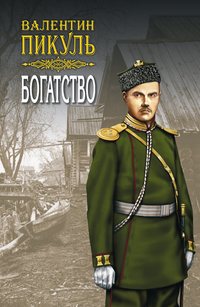 ВАЛЕНТИН
ПИКУЛЬ

БОГАТСТВО